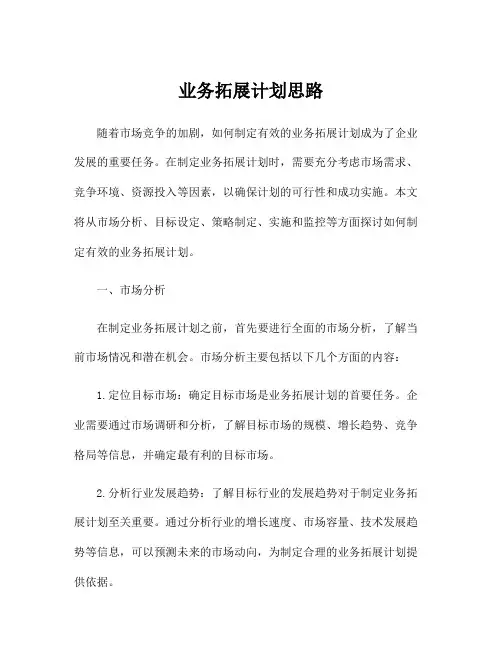 业务拓展计划思路

随着市场竞争的加剧，如何制定有效的业务拓展计划成为了企业发展的重要任务。在制定业务拓展计划时，需要充分考虑市场需求、竞争环境、资源投入等因素，以确保计划的可行性和成功实施。本文将从市场分析、目标设定、策略制定、实施和监控等方面探讨如何制定有效的业务拓展计划。

一、市场分析

在制定业务拓展计划之前，首先要进行全面的市场分析，了解当前市场情况和潜在机会。市场分析主要包括以下几个方面的内容：

1.定位目标市场：确定目标市场是业务拓展计划的首要任务。企业需要通过市场调研和分析，了解目标市场的规模、增长趋势、竞争格局等信息，并确定最有利的目标市场。

2.分析行业发展趋势：了解目标行业的发展趋势对于制定业务拓展计划至关重要。通过分析行业的增长速度、市场容量、技术发展趋势等信息，可以预测未来的市场动向，为制定合理的业务拓展计划提供依据。